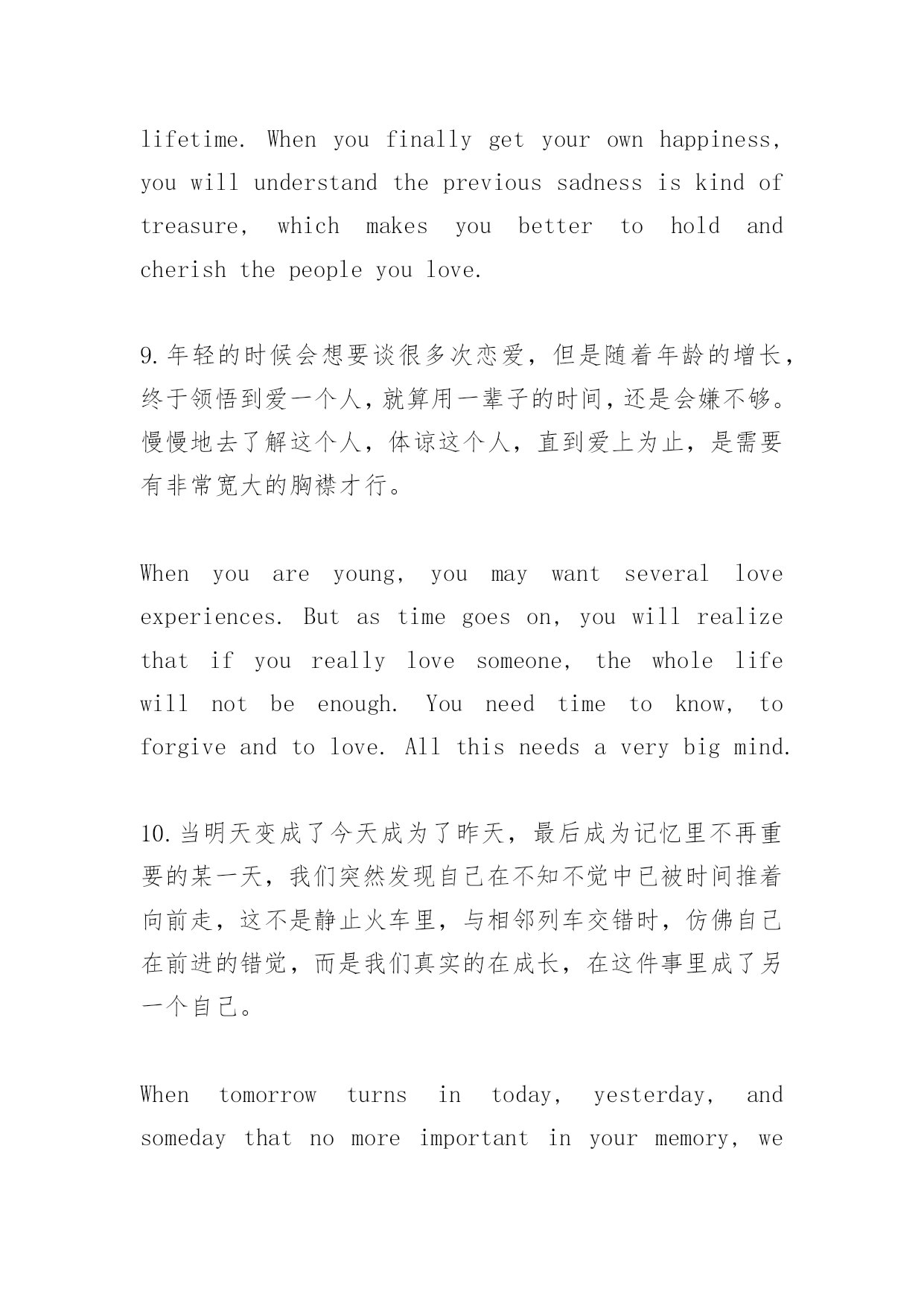 lifetime. When you finally get your own happiness, you will understand the previous sadness is kind of treasure, which makes you better to hold and cherish the people you love.

9.年轻的时候会想要谈很多次恋爱，但是随着年龄的增长，终于领悟到爱一个人，就算用一辈子的时间，还是会嫌不够。慢慢地去了解这个人，体谅这个人，直到爱上为止，是需要有非常宽大的胸襟才行。

When you are young, you may want several love experiences. But as time goes on, you will realize that if you really love someone, the whole life will not be enough. You need time to know, to forgive and to love. All this needs a very big mind.

10.当明天变成了今天成为了昨天，最后成为记忆里不再重要的某一天，我们突然发现自己在不知不觉中已被时间推着向前走，这不是静止火车里，与相邻列车交错时，仿佛自己在前进的错觉，而是我们真实的在成长，在这件事里成了另一个自己。

When tomorrow turns in today, yesterday, and someday that no more important in your memory, we